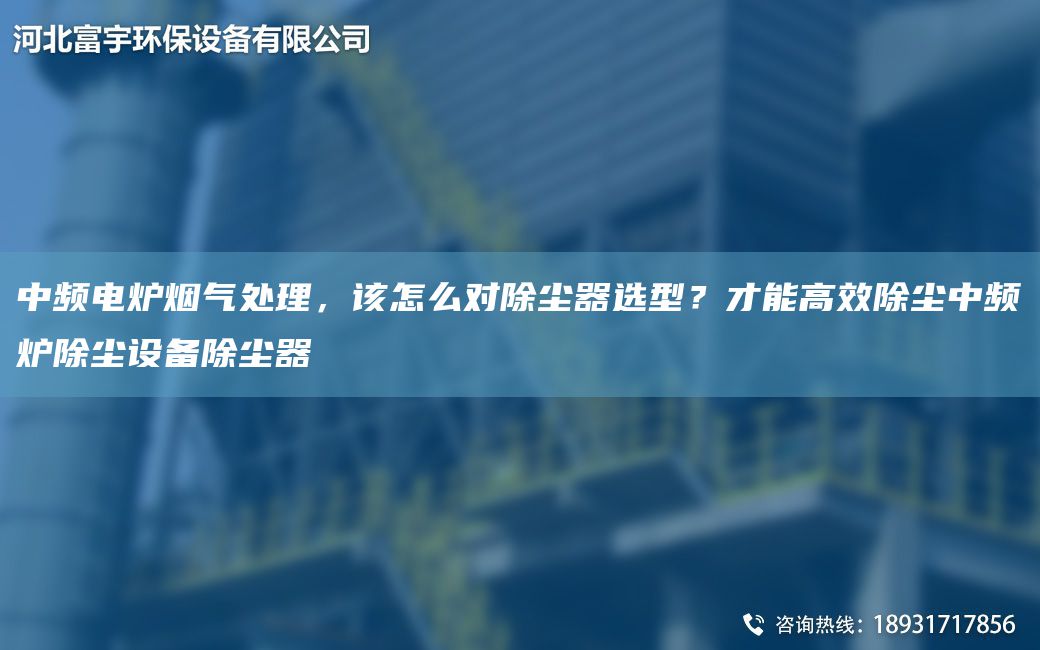 河北富宇环保设备有限公司

中频电炉烟气处理，该怎么对除尘器选型？才能高效除尘中频炉除尘设备除尘器

咨询热线：18931717856